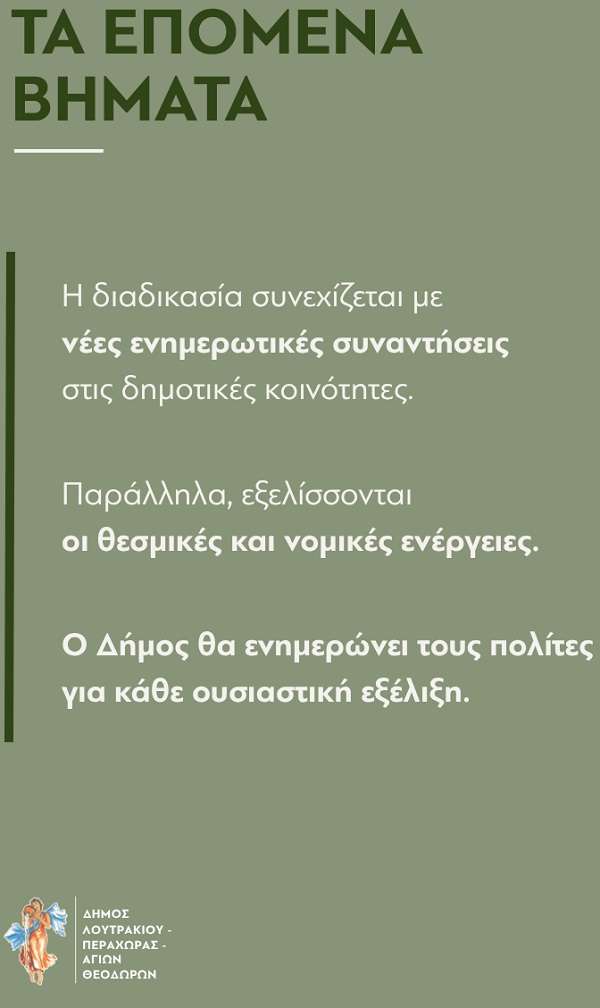 ΤΑ ΕΠΟΜΕΝΑ ΒΗΜΑΤΑ

Η διαδικασία συνεχίζεται με νέες ενημερωτικές συναντήσεις στις δημοτικές κοινότητες.

Παράλληλα, εξελίσσονται οι θεσμικές και νομικές ενέργειες.

Ο Δήμος θα ενημερώνει τους πολίτες για κάθε ουσιαστική εξέλιξη.

ΔΗΜΟΣ
ΛΟΥΤΡΑΚΙΟΥ -
ΠΕΡΑΧΩΡΑΣ -
ΑΓΙΩΝ
ΘΕΟΔΩΡΩΝ